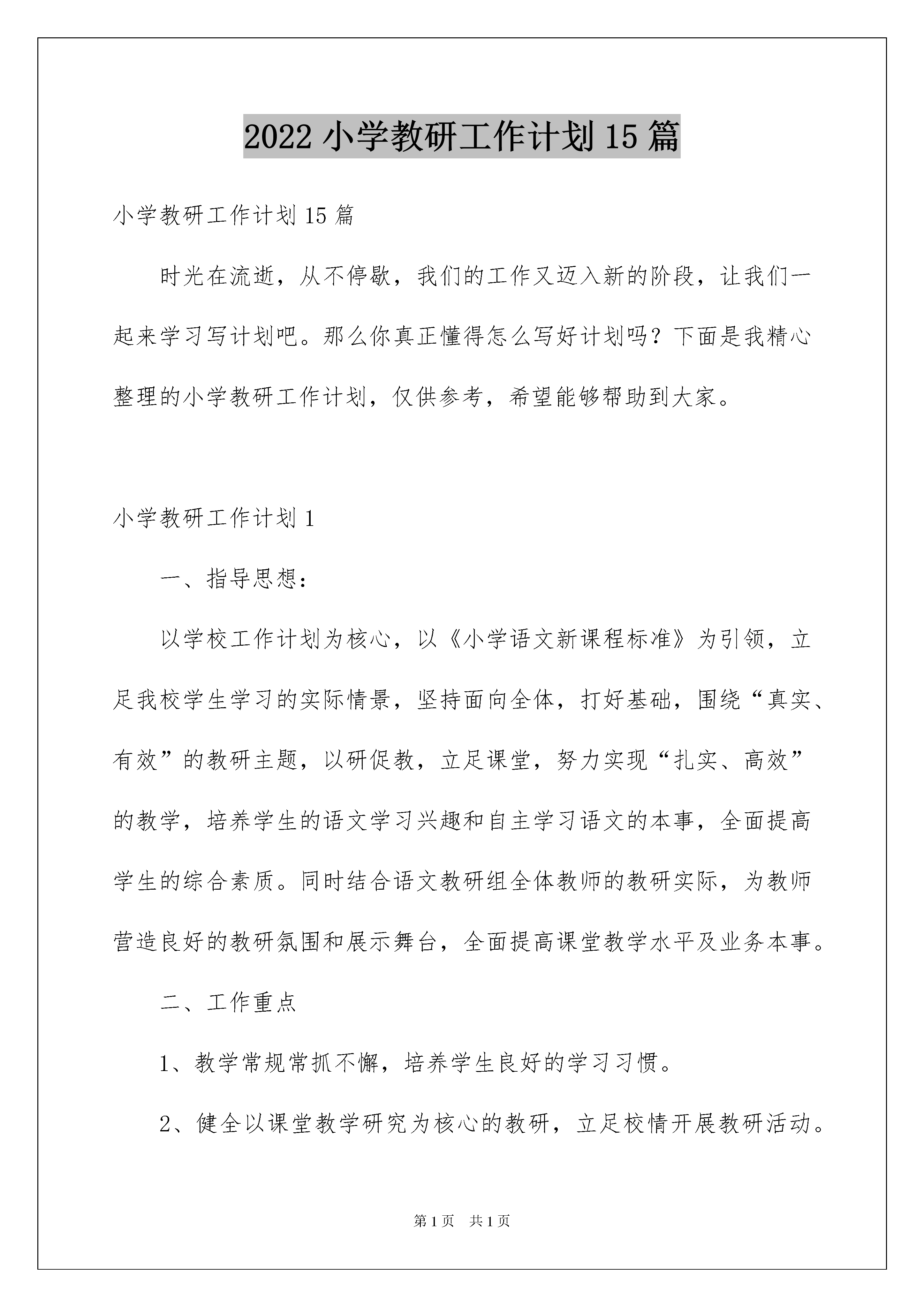 2022 小学教研工作计划 15 篇

小学教研工作计划 15 篇

时光在流逝，从不停歇，我们的工作又迈入新的阶段，让我们一起来学习写计划吧。那么你真正懂得怎么写好计划吗？下面是我精心整理的小学教研工作计划，仅供参考，希望能够帮助到大家。

小学教研工作计划 1

一、指导思想：

以学校工作计划为核心，以《小学语文新课程标准》为引领，立足我校学生学习的实际情景，坚持面向全体，打好基础，围绕“真实、有效”的教研主题，以研促教，立足课堂，努力实现“扎实、高效”的教学，培养学生的语文学习兴趣和自主学习语文的本事，全面提高学生的综合素质。同时结合语文教研组全体教师的教研实际，为教师营造良好的教研氛围和展示舞台，全面提高课堂教学水平及业务本事。

二、工作重点

1、教学常规常抓不懈，培养学生良好的学习习惯。

2、健全以课堂教学研究为核心的教研，立足校情开展教研活动。

第 1 页 共 1 页